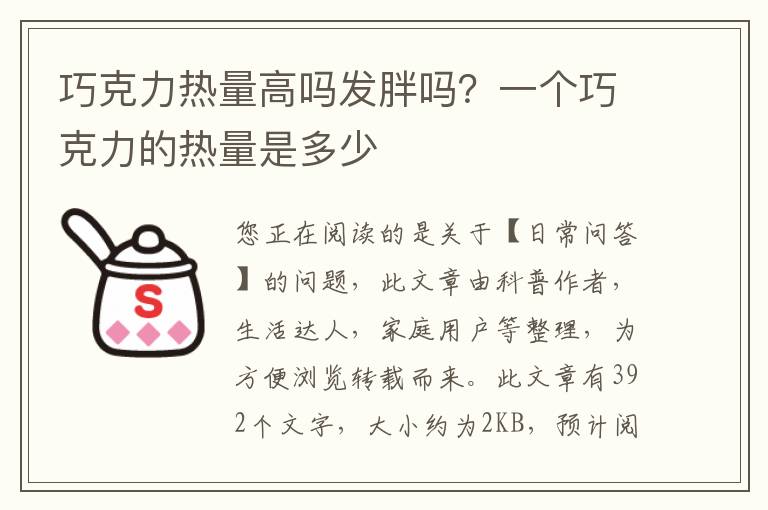 巧克力热量高吗发胖吗？一个巧克力的热量是多少

S

您正在阅读的是关于【日常问答】的问题，此文章由科普作者，生活达人，家庭用户等整理，为方便浏览转载而来。此文章有392个文字，大小约为2KB，预计阅